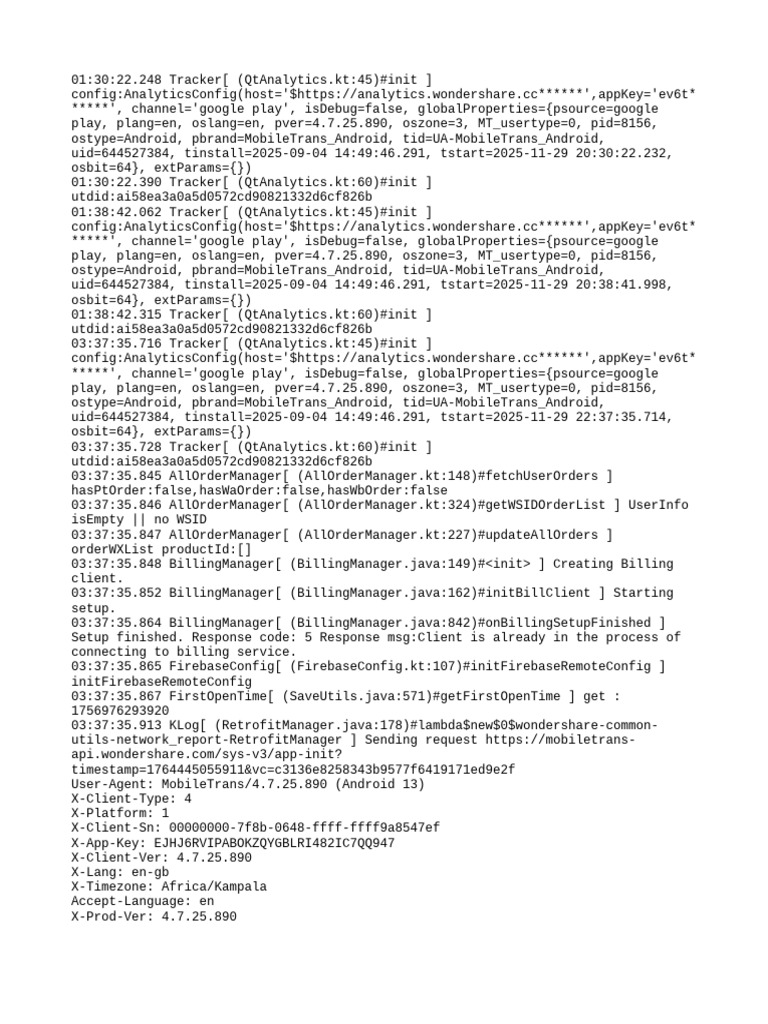 01:30:22.248 Tracker[ (QtAnalytics.kt:45)#init ] config:AnalyticsConfig(host='$https://analytics.wondershare.cc******',appKey='ev6t******', channel='google play', isDebug=false, globalProperties={psource=google play, plang=en, oslang=en, pver=4.7.25.890, oszone=3, MT_usertype=0, pid=8156, ostype=Android, pbrand=MobileTrans_Android, tid=UA-MobileTrans_Android, uid=644527384, tinstall=2025-09-04 14:49:46.291, tstart=2025-11-29 20:30:22.232, osbit=64}, extParams={})
01:30:22.390 Tracker[ (QtAnalytics.kt:60)#init ] utdid:ai58ea3a0a5d0572cd90821332d6cf826b
01:38:42.062 Tracker[ (QtAnalytics.kt:45)#init ] config:AnalyticsConfig(host='$https://analytics.wondershare.cc******',appKey='ev6t******', channel='google play', isDebug=false, globalProperties={psource=google play, plang=en, oslang=en, pver=4.7.25.890, oszone=3, MT_usertype=0, pid=8156, ostype=Android, pbrand=MobileTrans_Android, tid=UA-MobileTrans_Android, uid=644527384, tinstall=2025-09-04 14:49:46.291, tstart=2025-11-29 20:38:41.998, osbit=64}, extParams={})
01:38:42.315 Tracker[ (QtAnalytics.kt:60)#init ] utdid:ai58ea3a0a5d0572cd90821332d6cf826b
03:37:35.716 Tracker[ (QtAnalytics.kt:45)#init ] config:AnalyticsConfig(host='$https://analytics.wondershare.cc******',appKey='ev6t******', channel='google play', isDebug=false, globalProperties={psource=google play, plang=en, oslang=en, pver=4.7.25.890, oszone=3, MT_usertype=0, pid=8156, ostype=Android, pbrand=MobileTrans_Android, tid=UA-MobileTrans_Android, uid=644527384, tinstall=2025-09-04 14:49:46.291, tstart=2025-11-29 22:37:35.714, osbit=64}, extParams={})
03:37:35.728 Tracker[ (QtAnalytics.kt:60)#init ] utdid:ai58ea3a0a5d0572cd90821332d6cf826b
03:37:35.845 AllOrderManager[ (AllOrderManager.kt:148)#fetchUserOrders ] hasPtOrder:false,hasWaOrder:false,hasWbOrder:false
03:37:35.846 AllOrderManager[ (AllOrderManager.kt:324)#getWSIDOrderList ] UserInfo isEmpty || no WSID
03:37:35.847 AllOrderManager[ (AllOrderManager.kt:227)#updateAllOrders ] orderWXList productId:[]
03:37:35.848 BillingManager[ (BillingManager.java:149)#<init> ] Creating Billing client.
03:37:35.852 BillingManager[ (BillingManager.java:162)#initBillClient ] Starting setup.
03:37:35.864 BillingManager[ (BillingManager.java:842)#onBillingSetupFinished ] Setup finished. Response code: 5 Response msg:Client is already in the process of connecting to billing service.
03:37:35.865 FirebaseConfig[ (FirebaseConfig.kt:107)#initFirebaseRemoteConfig ] initFirebaseRemoteConfig
03:37:35.867 FirstOpenTime[ (SaveUtils.java:571)#getFirstOpenTime ] get : 1756976293920
03:37:35.913 KLog[ (RetrofitManager.java:178)#lambda$new$0$wondershare-common-utils-network_report-RetrofitManager ] Sending request https://mobiletrans-api.wondershare.com/sys-v3/app-init?timestamp=1764445055911&vc=c3136e8258343b9577f6419171ed9e2f
User-Agent: MobileTrans/4.7.25.890 (Android 13)
X-Client-Type: 4
X-Platform: 1
X-Client-Sn: 00000000-7f8b-0648-ffff-ffff9a8547ef
X-App-Key: EJHJ6RVIPABOKZQYGBLRI482IC7QQ947
X-Client-Ver: 4.7.25.890
X-Lang: en-gb
X-Timezone: Africa/Kampala
Accept-Language: en
X-Prod-Ver: 4.7.25.890